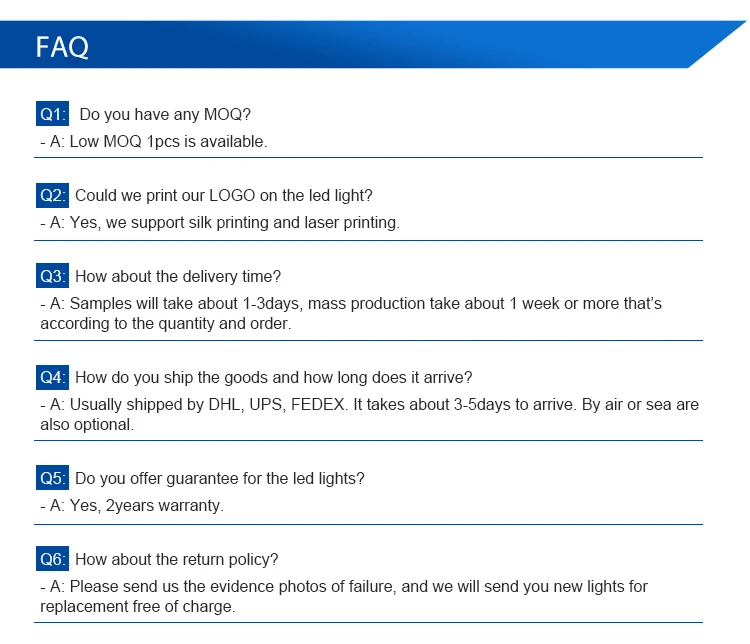 FAQ

Q1: Do you have any MOQ?
- A: Low MOQ 1pcs is available.

Q2: Could we print our LOGO on the led light?
- A: Yes, we support silk printing and laser printing.

Q3: How about the delivery time?
- A: Samples will take about 1-3days, mass production take about 1 week or more that's according to the quantity and order.

Q4: How do you ship the goods and how long does it arrive?
- A: Usually shipped by DHL, UPS, FEDEX. It takes about 3-5days to arrive. By air or sea are also optional.

Q5: Do you offer guarantee for the led lights?
- A: Yes, 2years warranty.

Q6: How about the return policy?
- A: Please send us the evidence photos of failure, and we will send you new lights for replacement free of charge.